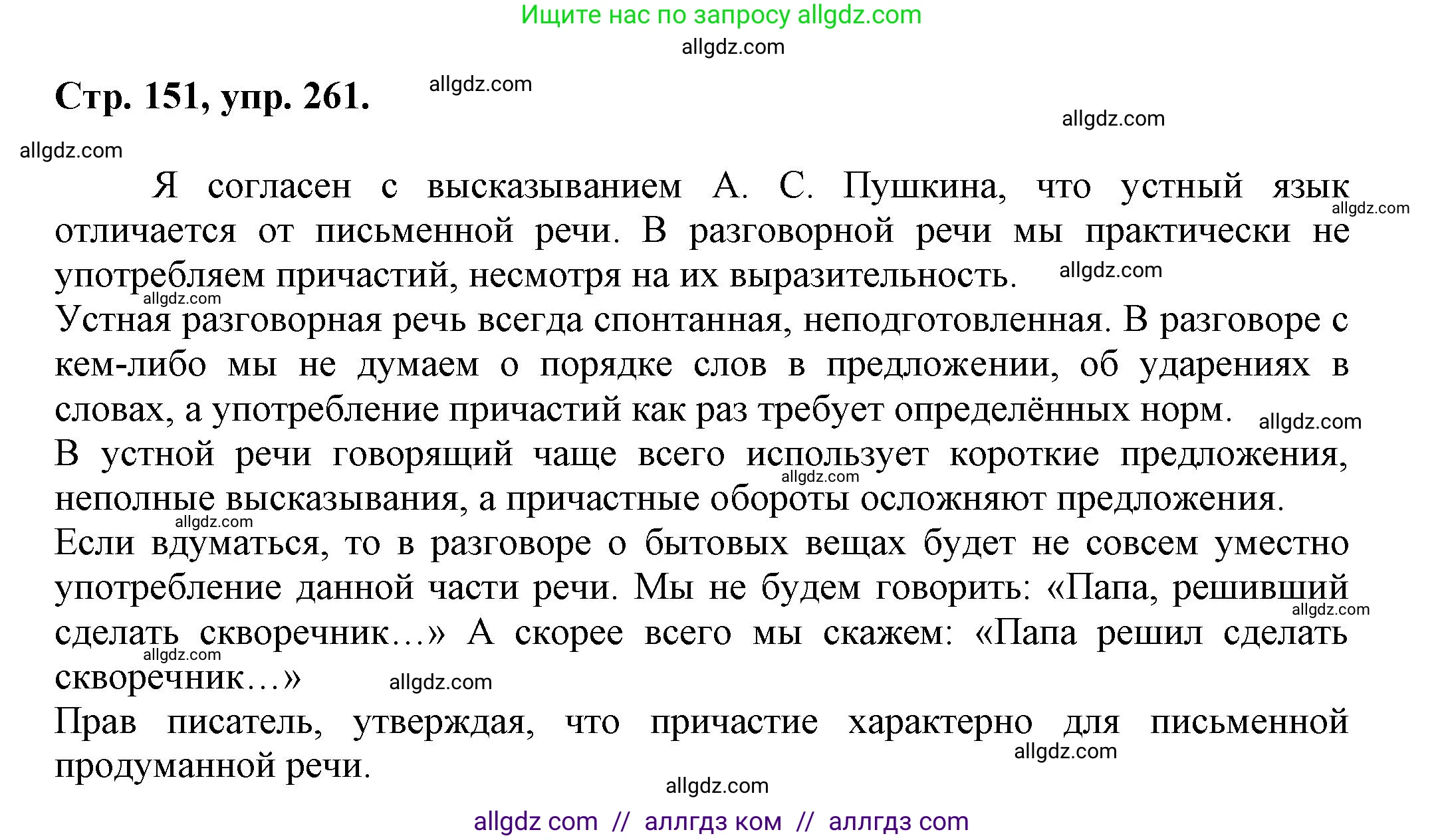 Ищите нас по запросу allgdz.com

allgdz.com

Стр. 151, упр. 261.

allgdz.com

allgdz.com

allgdz.com

Я согласен с высказыванием А. С. Пушкина, что устный язык отличается от письменной речи. В разговорной речи мы практически не употребляем причастий, несмотря на их выразительность.

allgdz.com

allgdz.com

allgdz.com

Устная разговорная речь всегда спонтанная, неподготовленная. В разговоре с кем-либо мы не думаем о порядке слов в предложении, об ударениях в словах, а употребление причастий как раз требует определённых норм.

allgdz.com

В устной речи говорящий чаще всего использует короткие предложения, неполные высказывания, а причастные обороты осложняют предложения.

allgdz.com

allgdz.com

Если вдуматься, то в разговоре о бытовых вещах будет не совсем уместно употребление данной части речи. Мы не будем говорить: «Папа, решивший сделать скворечник…» А скорее всего мы скажем: «Папа решил сделать скворечник…»

allgdz.com

allgdz.com

allgdz.com

Прав писатель, утверждая, что причастие характерно для письменной продуманной речи.

allgdz.com

allgdz.com

allgdz com // аллгдз ком // аллгдз com